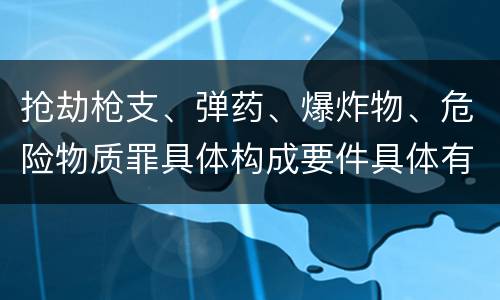 抢劫枪支、弹药、爆炸物、危险物质罪具体构成要件具体有